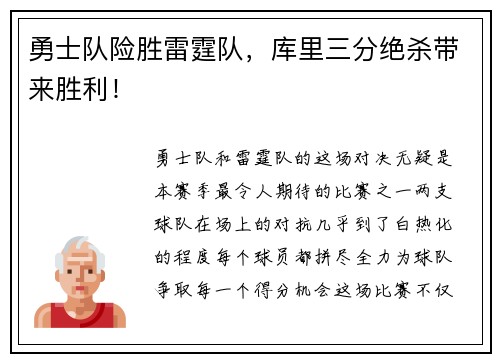 勇士队险胜雷霆队，库里三分绝杀带来胜利！

勇士队和雷霆队的这场对决无疑是本赛季最令人期待的比赛之一两支球队在场上的对抗几乎到了白热化的程度每个球员都拼尽全力为球队争取每一个得分机会这场比赛不仅